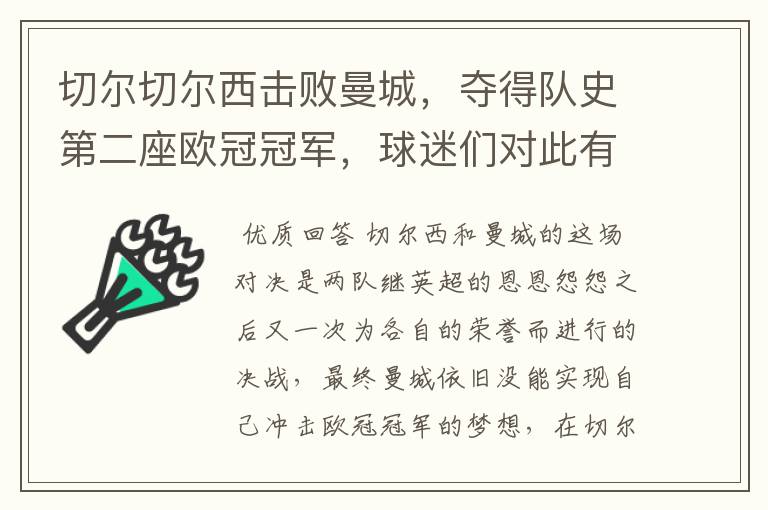 切尔切尔西击败曼城，夺得队史第二座欧冠冠军，球迷们对此有

优质回答 切尔西和曼城的这场对决是两队继英超的恩恩怨怨之后又一次为各自的荣誉而进行的决战，最终曼城依旧没能实现自己冲击欧冠冠军的梦想，在切尔